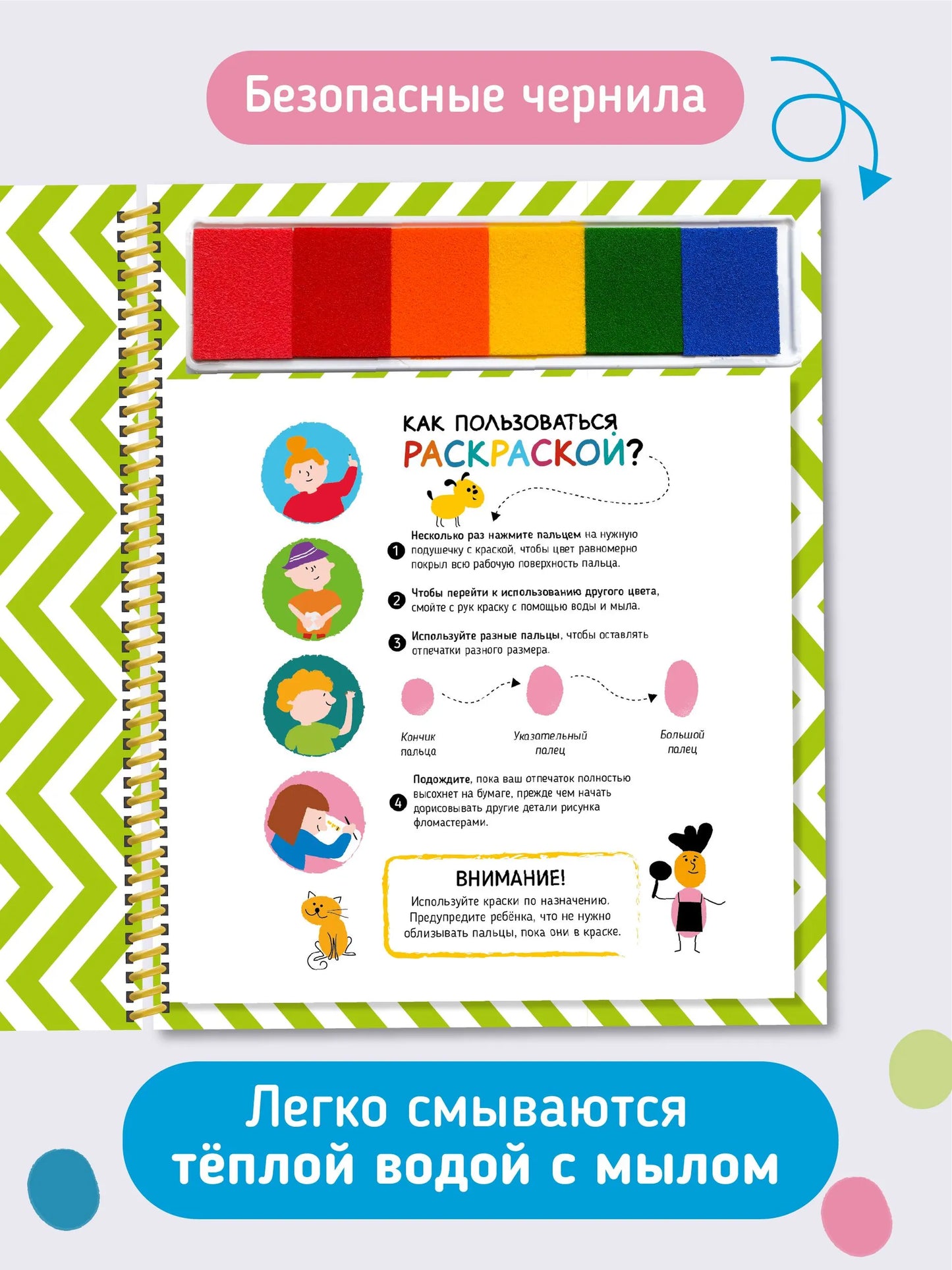 Безопасные чернила

КАК ПОЛЬЗОВАТЬСЯ РАСКРАСКОЙ?

1 Несколько раз нажмите пальцем на нужную подушечку с краской, чтобы цвет равномерно покрыл всю рабочую поверхность пальца.

2 Чтобы перейти к использованию другого цвета, смойте с рук краску с помощью воды и мыла.

3 Используйте разные пальцы, чтобы оставлять отпечатки разного размера.

Кончик пальца

Указательный палец

Большой палец

4 Подождите, пока ваш отпечаток полностью высохнет на бумаге, прежде чем начать дорисовывать другие детали рисунка фломастерами.

ВНИМАНИЕ!
Используйте краски по назначению. Предупредите ребёнка, что не нужно облизывать пальцы, пока они в краске.

Легко смываются тёплой водой с мылом